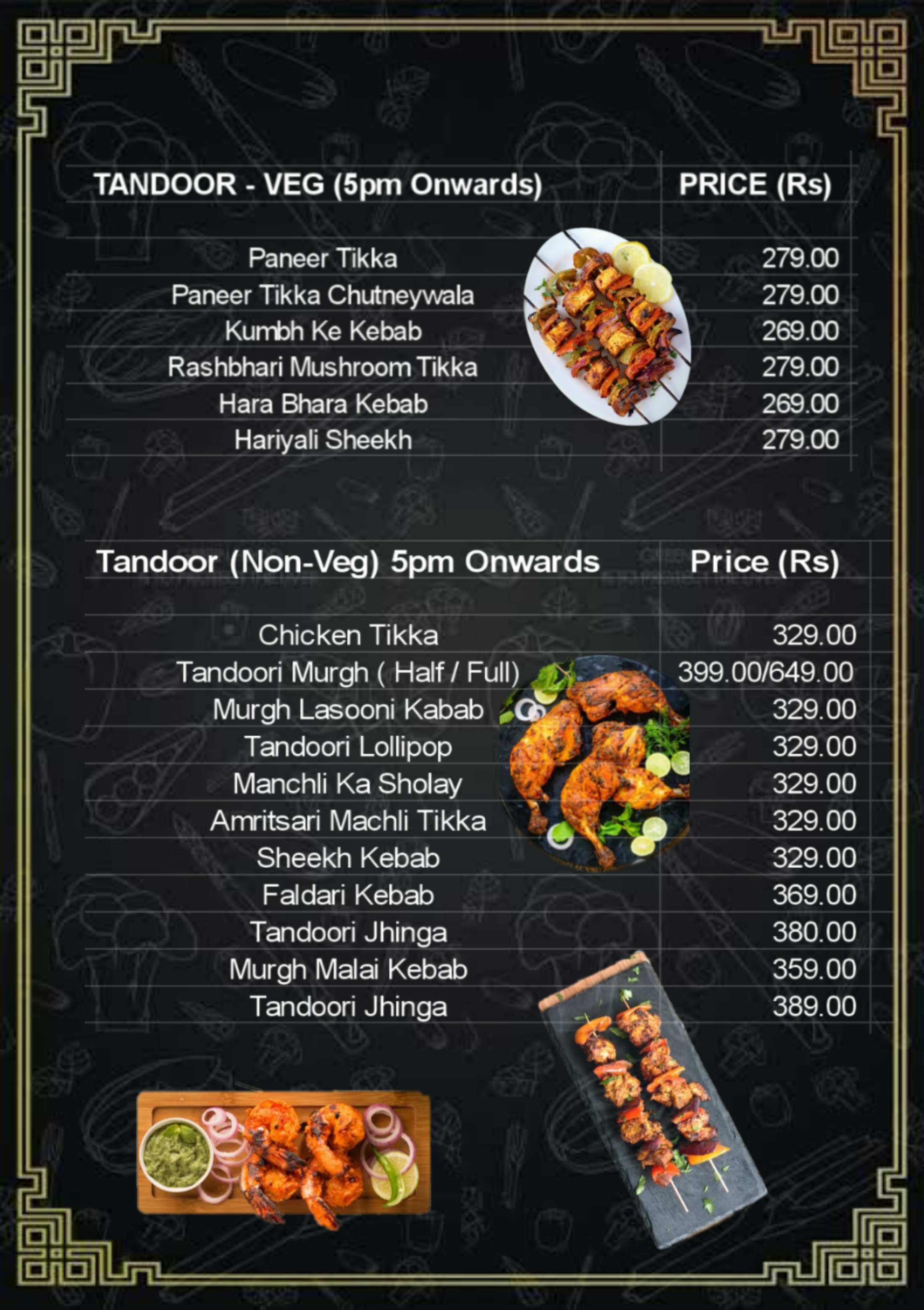 | TANDOOR - VEG (5pm Onwards) | PRICE (Rs) |
|---|---|
| Paneer Tikka | 279.00 |
| Paneer Tikka Chutneywala | 279.00 |
| Kumbh Ke Kebab | 269.00 |
| Rashbhari Mushroom Tikka | 279.00 |
| Hara Bhara Kebab | 269.00 |
| Hariyali Sheekh | 279.00 |

| Tandoor (Non-Veg) 5pm Onwards | Price (Rs) |
|---|---|
| Chicken Tikka | 329.00 |
| Tandoori Murgh ( Half / Full) | 399.00/649.00 |
| Murgh Lasooni Kabab | 329.00 |
| Tandoori Lollipop | 329.00 |
| Manchli Ka Sholay | 329.00 |
| Amritsari Machli Tikka | 329.00 |
| Sheekh Kebab | 329.00 |
| Faldari Kebab | 369.00 |
| Tandoori Jhinga | 380.00 |
| Murgh Malai Kebab | 359.00 |
| Tandoori Jhinga | 389.00 |